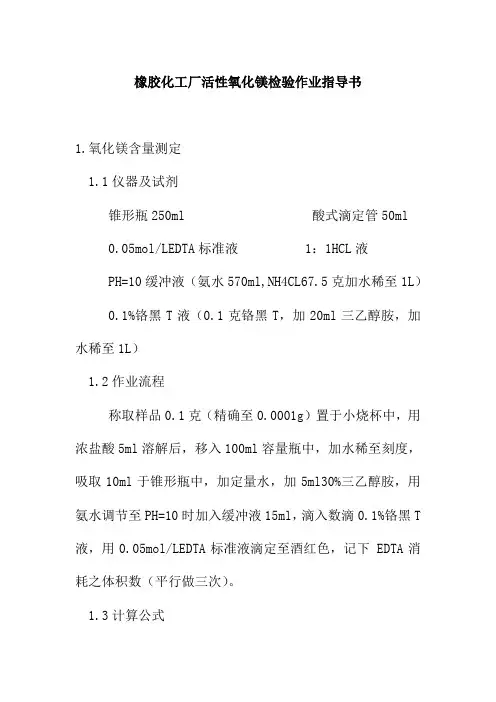 橡胶化工厂活性氧化镁检验作业指导书

1.氧化镁含量测定

1.1 仪器及试剂

锥形瓶 250ml　　　　　　酸式滴定管 50ml

0.05mol/LEDTA 标准液　　　　1：1HCL 液

PH=10 缓冲液（氨水 570ml,NH4CL67.5 克加水稀至 1L）

0.1%铬黑 T 液（0.1 克铬黑 T，加 20ml 三乙醇胺，加水稀至 1L）

1.2 作业流程

称取样品 0.1 克（精确至 0.0001g）置于小烧杯中，用浓盐酸 5ml 溶解后，移入 100ml 容量瓶中，加水稀至刻度，吸取 10ml 于锥形瓶中，加定量水，加 5ml30%三乙醇胺，用氨水调节至 PH=10 时加入缓冲液 15ml，滴入数滴 0.1%铬黑 T 液，用 0.05mol/LEDTA 标准液滴定至酒红色，记下 EDTA 消耗之体积数（平行做三次）。

1.3 计算公式